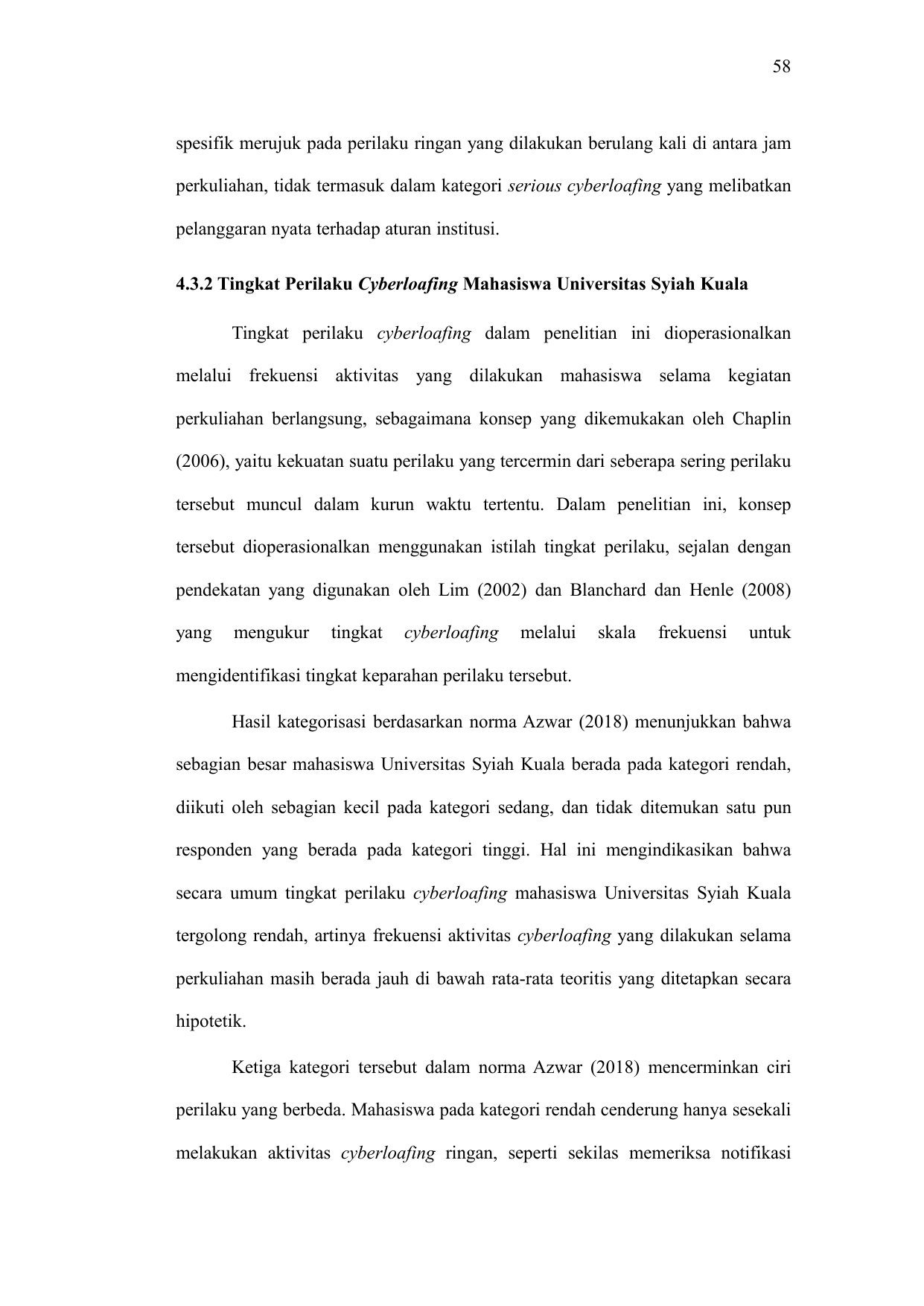 58

spesifik merujuk pada perilaku ringan yang dilakukan berulang kali di antara jam perkuliahan, tidak termasuk dalam kategori serious cyberloafing yang melibatkan pelanggaran nyata terhadap aturan institusi.

4.3.2 Tingkat Perilaku Cyberloafing Mahasiswa Universitas Syiah Kuala

Tingkat perilaku cyberloafing dalam penelitian ini dioperasionalkan melalui frekuensi aktivitas yang dilakukan mahasiswa selama kegiatan perkuliahan berlangsung, sebagaimana konsep yang dikemukakan oleh Chaplin (2006), yaitu kekuatan suatu perilaku yang tercermin dari seberapa sering perilaku tersebut muncul dalam kurun waktu tertentu. Dalam penelitian ini, konsep tersebut dioperasionalkan menggunakan istilah tingkat perilaku, sejalan dengan pendekatan yang digunakan oleh Lim (2002) dan Blanchard dan Henle (2008) yang mengukur tingkat cyberloafing melalui skala frekuensi untuk mengidentifikasi tingkat keparahan perilaku tersebut.

Hasil kategorisasi berdasarkan norma Azwar (2018) menunjukkan bahwa sebagian besar mahasiswa Universitas Syiah Kuala berada pada kategori rendah, diikuti oleh sebagian kecil pada kategori sedang, dan tidak ditemukan satu pun responden yang berada pada kategori tinggi. Hal ini mengindikasikan bahwa secara umum tingkat perilaku cyberloafing mahasiswa Universitas Syiah Kuala tergolong rendah, artinya frekuensi aktivitas cyberloafing yang dilakukan selama perkuliahan masih berada jauh di bawah rata-rata teoritis yang ditetapkan secara hipotetik.

Ketiga kategori tersebut dalam norma Azwar (2018) mencerminkan ciri perilaku yang berbeda. Mahasiswa pada kategori rendah cenderung hanya sesekali melakukan aktivitas cyberloafing ringan, seperti sekilas memeriksa notifikasi